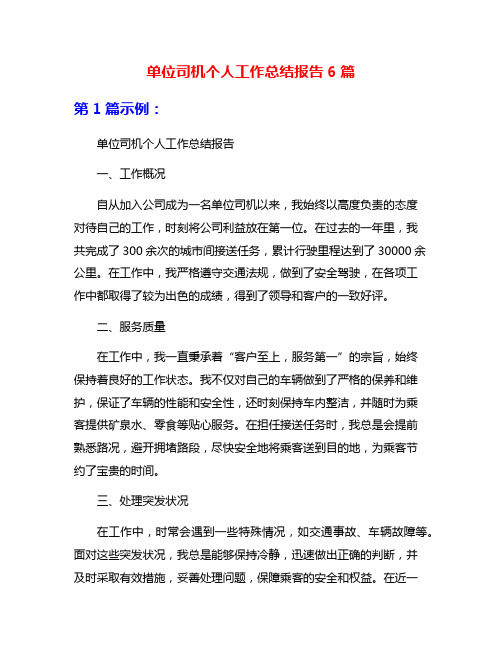 单位司机个人工作总结报告 6 篇

第 1 篇示例：

单位司机个人工作总结报告

一、工作概况

自从加入公司成为一名单位司机以来，我始终以高度负责的态度对待自己的工作，时刻将公司利益放在第一位。在过去的一年里，我共完成了 300 余次的城市间接送任务，累计行驶里程达到了 30000 余公里。在工作中，我严格遵守交通法规，做到了安全驾驶，在各项工作中都取得了较为出色的成绩，得到了领导和客户的一致好评。

二、服务质量

在工作中，我一直秉承着“客户至上，服务第一”的宗旨，始终保持着良好的工作状态。我不仅对自己的车辆做到了严格的保养和维护，保证了车辆的性能和安全性，还时刻保持车内整洁，并随时为乘客提供矿泉水、零食等贴心服务。在担任接送任务时，我总是会提前熟悉路况，避开拥堵路段，尽快安全地将乘客送到目的地，为乘客节约了宝贵的时间。

三、处理突发状况

在工作中，时常会遇到一些特殊情况，如交通事故、车辆故障等。面对这些突发状况，我总是能够保持冷静，迅速做出正确的判断，并及时采取有效措施，妥善处理问题，保障乘客的安全和权益。在近一